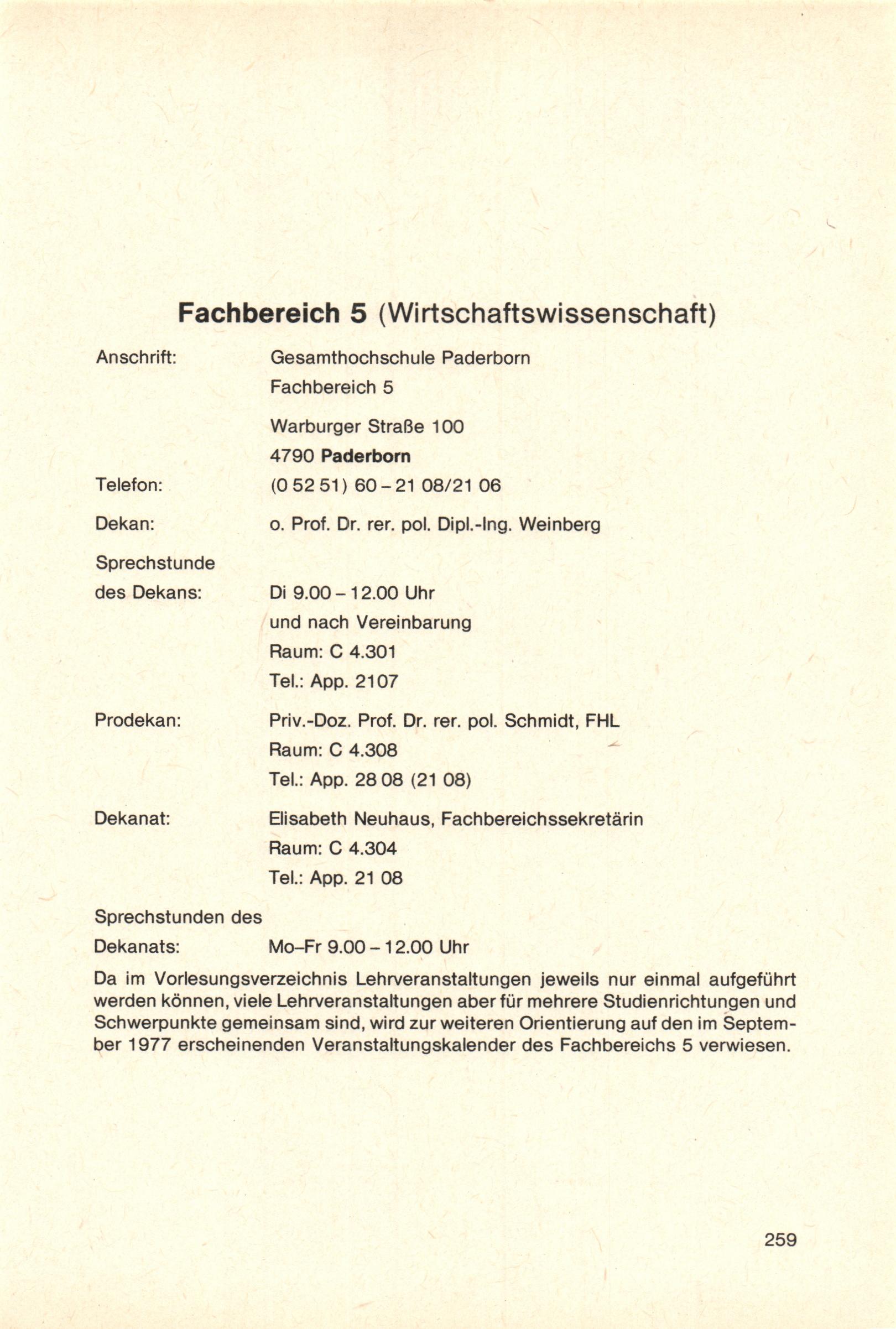 Fachbereich 5 (Wirtschaftswissenschaft)

Anschrift: Gesamthochschule Paderborn
Fachbereich 5

Warburger Straße 100
4790 Paderborn

Telefon: (0 52 51) 60 – 21 08/21 06

Dekan: o. Prof. Dr. rer. pol. Dipl.-Ing. Weinberg

Sprechstunde
des Dekans: Di 9.00 – 12.00 Uhr
und nach Vereinbarung
Raum: C 4.301
Tel.: App. 2107

Prodekan: Priv.-Doz. Prof. Dr. rer. pol. Schmidt, FHL
Raum: C 4.308
Tel.: App. 28 08 (21 08)

Dekanat: Elisabeth Neuhaus, Fachbereichssekretärin
Raum: C 4.304
Tel.: App. 21 08

Sprechstunden des
Dekanats: Mo–Fr 9.00 – 12.00 Uhr

Da im Vorlesungsverzeichnis Lehrveranstaltungen jeweils nur einmal aufgeführt werden können, viele Lehrveranstaltungen aber für mehrere Studienrichtungen und Schwerpunkte gemeinsam sind, wird zur weiteren Orientierung auf den im September 1977 erscheinenden Veranstaltungskalender des Fachbereichs 5 verwiesen.

259